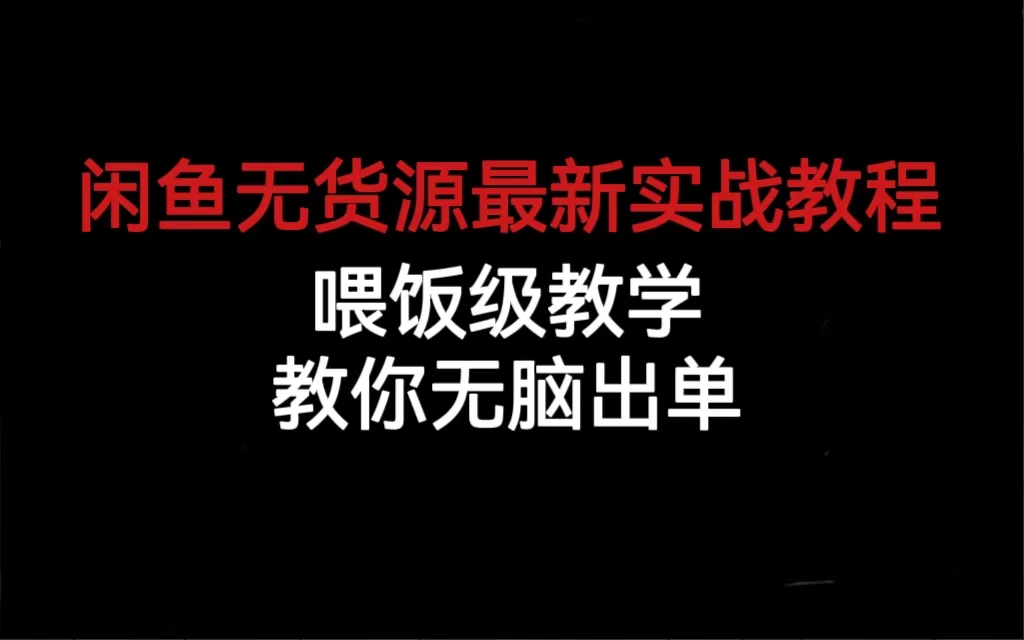 闲鱼无货源最新实战教程

喂饭级教学
教你无脑出单